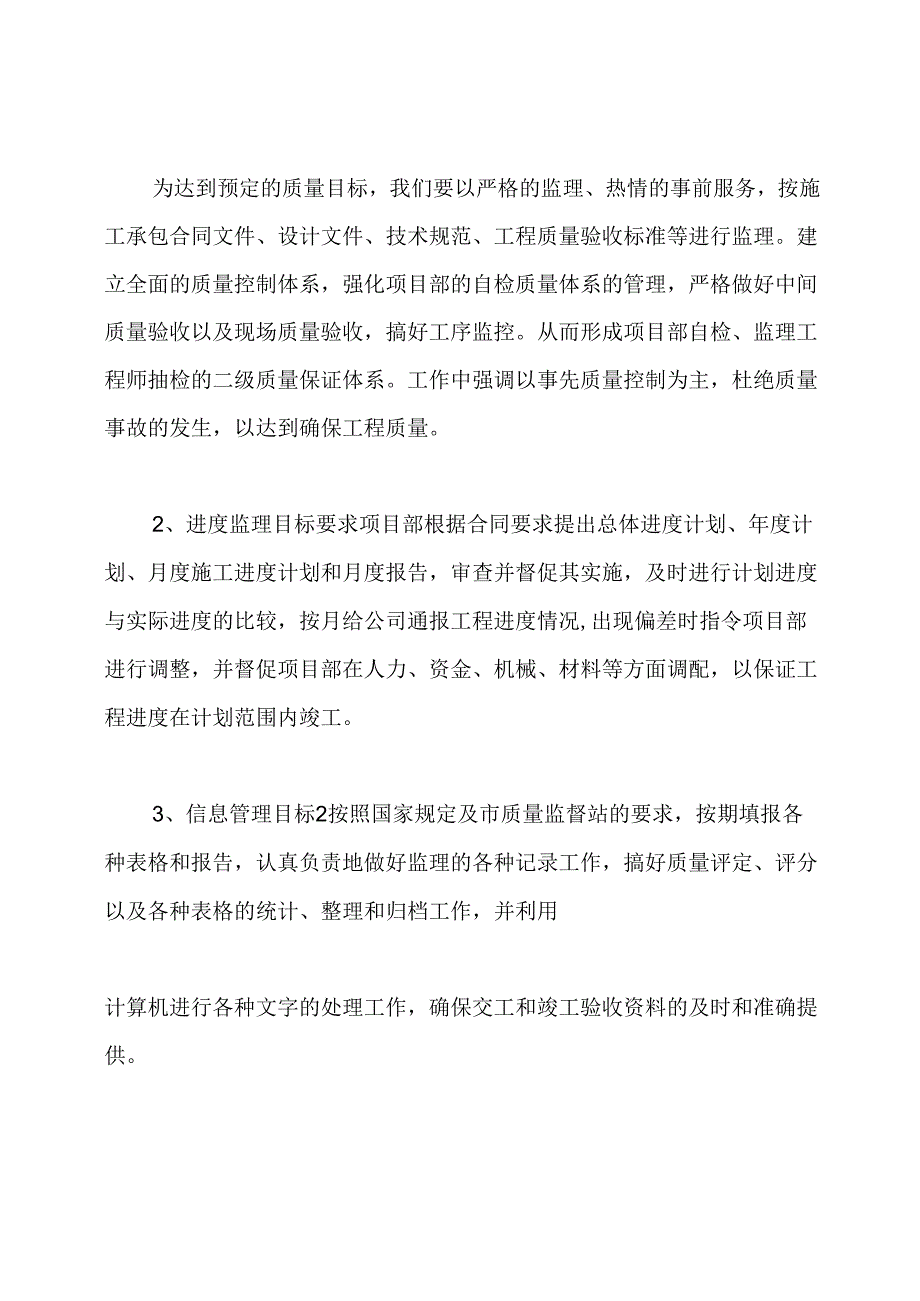 为达到预定的质量目标，我们要以严格的监理、热情的事前服务，按施工承包合同文件、设计文件、技术规范、工程质量验收标准等进行监理。建立全面的质量控制体系，强化项目部的自检质量体系的管理，严格做好中间质量验收以及现场质量验收，搞好工序监控。从而形成项目部自检、监理工程师抽检的二级质量保证体系。工作中强调以事先质量控制为主，杜绝质量事故的发生，以达到确保工程质量。

2、进度监理目标要求项目部根据合同要求提出总体进度计划、年度计划、月度施工进度计划和月度报告，审查并督促其实施，及时进行计划进度与实际进度的比较，按月给公司通报工程进度情况,出现偏差时指令项目部进行调整，并督促项目部在人力、资金、机械、材料等方面调配，以保证工程进度在计划范围内竣工。

3、信息管理目标2按照国家规定及市质量监督站的要求，按期填报各种表格和报告，认真负责地做好监理的各种记录工作，搞好质量评定、评分以及各种表格的统计、整理和归档工作，并利用

计算机进行各种文字的处理工作，确保交工和竣工验收资料的及时和准确提供。